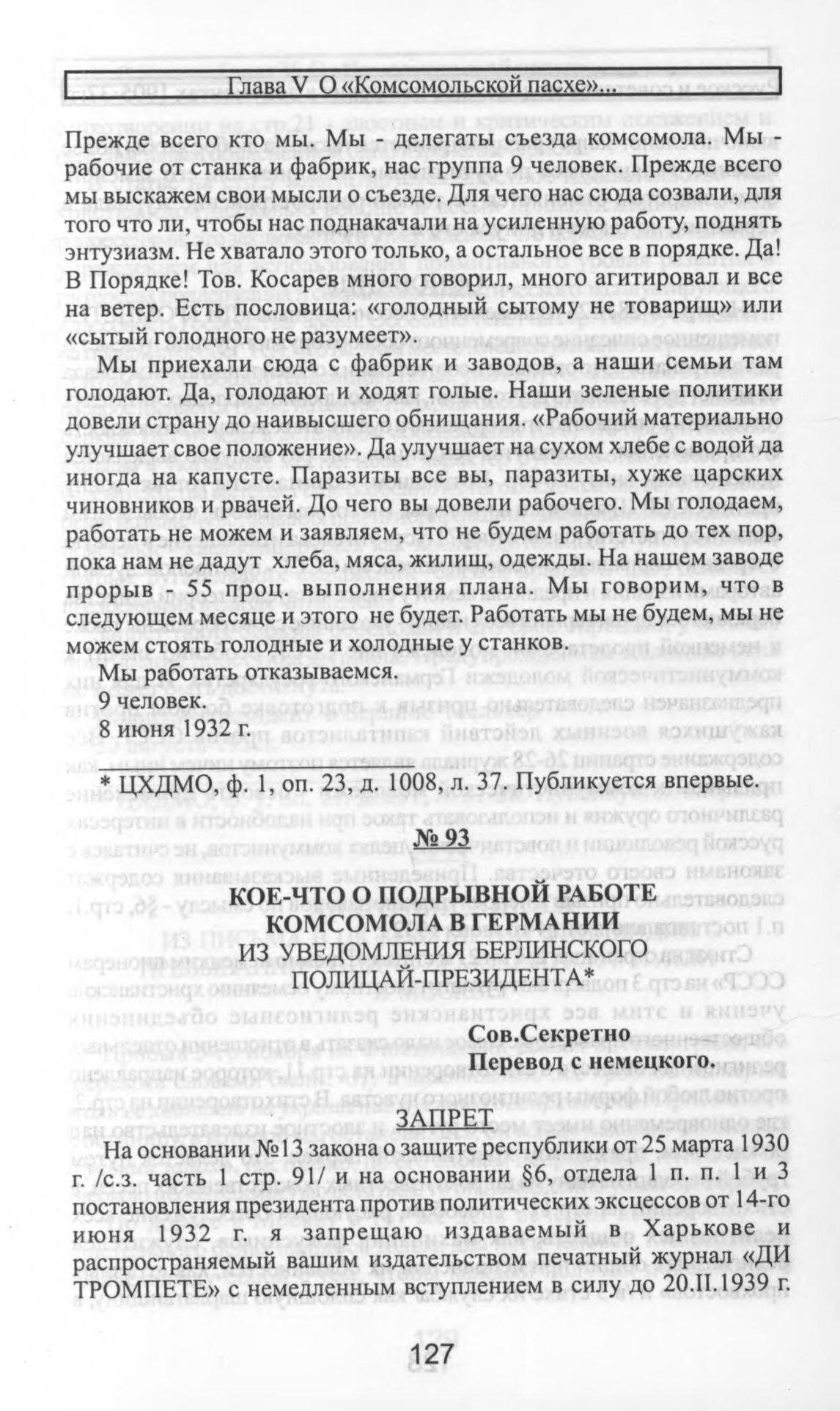 Глава V О «Комсомольской пасхе»...

Прежде всего кто мы. Мы - делегаты съезда комсомола. Мы - рабочие от станка и фабрик, нас группа 9 человек. Прежде всего мы выскажем свои мысли о съезде. Для чего нас сюда созвали, для того что ли, чтобы нас поднакачали на усиленную работу, поднять энтузиазм. Не хватало этого только, а остальное все в порядке. Да! В Порядке! Тов. Косарев много говорил, много агитировал и все на ветер. Есть пословица: «голодный сытому не товарищ» или «сытый голодного не разумеет».

Мы приехали сюда с фабрик и заводов, а наши семьи там голодают. Да, голодают и ходят голые. Наши зеленые политики довели страну до наивысшего обнищания. «Рабочий материально улучшает свое положение». Да улучшает на сухом хлебе с водой да иногда на капусте. Паразиты все вы, паразиты, хуже царских чиновников и рвачей. До чего вы довели рабочего. Мы голодаем, работать не можем и заявляем, что не будем работать до тех пор, пока нам не дадут хлеба, мяса, жилищ, одежды. На нашем заводе прорыв - 55 проц. выполнения плана. Мы говорим, что в следующем месяце и этого не будет. Работать мы не будем, мы не можем стоять голодные и холодные у станков.

Мы работать отказываемся.
9 человек.
8 июня 1932 г.

* ЦХДМО, ф. 1, оп. 23, д. 1008, л. 37. Публикуется впервые.

№ 93

КОЕ-ЧТО О ПОДРЫВНОЙ РАБОТЕ КОМСОМОЛА В ГЕРМАНИИ
ИЗ УВЕДОМЛЕНИЯ БЕРЛИНСКОГО ПОЛИЦАЙ-ПРЕЗИДЕНТА*

Сов.Секретно
Перевод с немецкого.

ЗАПРЕТ

На основании №13 закона о защите республики от 25 марта 1930 г. /с.з. часть 1 стр. 91/ и на основании §6, отдела 1 п. п. 1 и 3 постановления президента против политических эксцессов от 14-го июня 1932 г. я запрещаю издаваемый в Харькове и распространяемый вашим издательством печатный журнал «ДИ ТРОМПЕТЕ» с немедленным вступлением в силу до 20.II.1939 г.

127